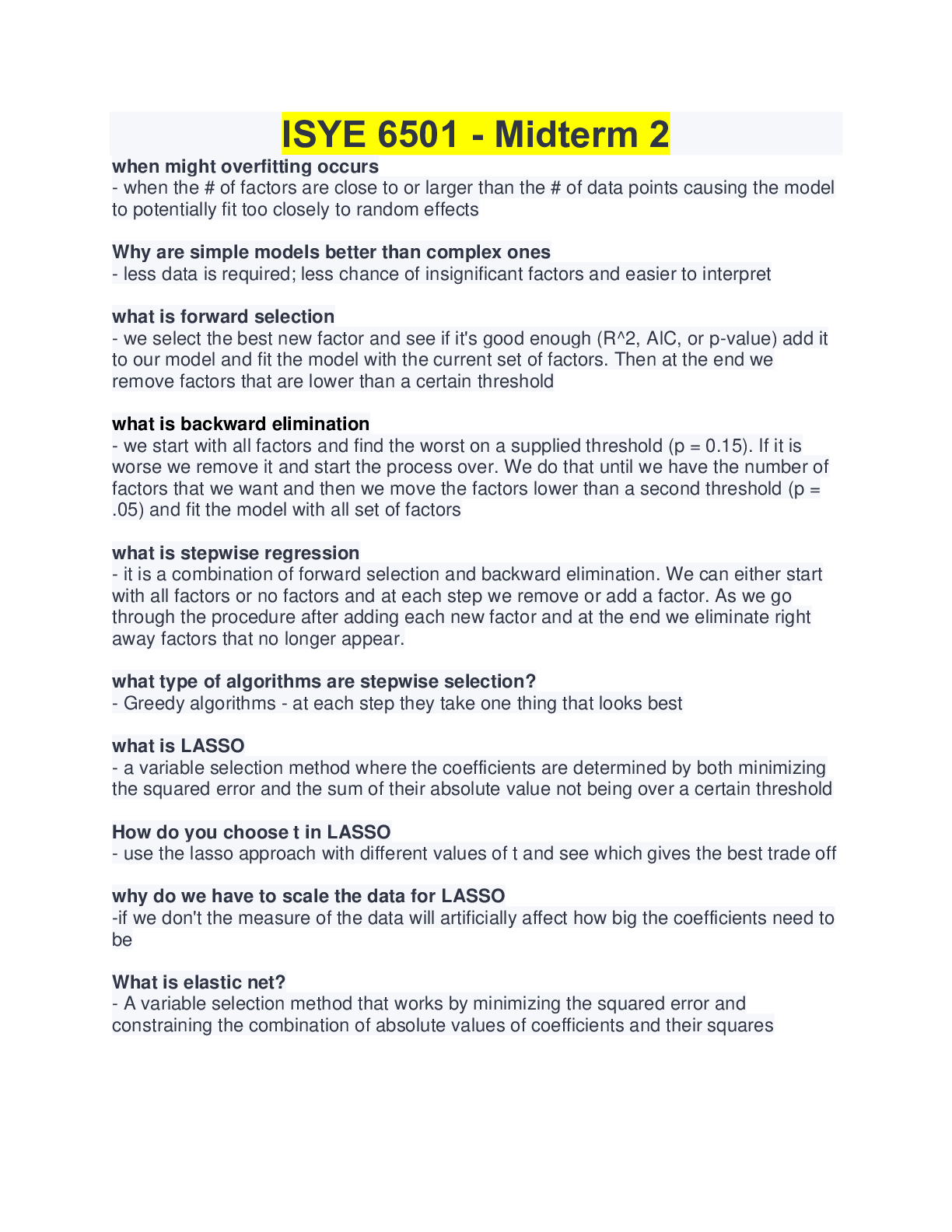 ISYE 6501 - Midterm 2

when might overfitting occurs
- when the # of factors are close to or larger than the # of data points causing the model to potentially fit too closely to random effects

Why are simple models better than complex ones
- less data is required; less chance of insignificant factors and easier to interpret

what is forward selection
- we select the best new factor and see if it's good enough (R^2, AIC, or p-value) add it to our model and fit the model with the current set of factors. Then at the end we remove factors that are lower than a certain threshold

what is backward elimination
- we start with all factors and find the worst on a supplied threshold (p = 0.15). If it is worse we remove it and start the process over. We do that until we have the number of factors that we want and then we move the factors lower than a second threshold (p = .05) and fit the model with all set of factors

what is stepwise regression
- it is a combination of forward selection and backward elimination. We can either start with all factors or no factors and at each step we remove or add a factor. As we go through the procedure after adding each new factor and at the end we eliminate right away factors that no longer appear.

what type of algorithms are stepwise selection?
- Greedy algorithms - at each step they take one thing that looks best

what is LASSO
- a variable selection method where the coefficients are determined by both minimizing the squared error and the sum of their absolute value not being over a certain threshold

How do you choose t in LASSO
- use the lasso approach with different values of t and see which gives the best trade off

why do we have to scale the data for LASSO
-if we don't the measure of the data will artificially affect how big the coefficients need to be

What is elastic net?
- A variable selection method that works by minimizing the squared error and constraining the combination of absolute values of coefficients and their squares